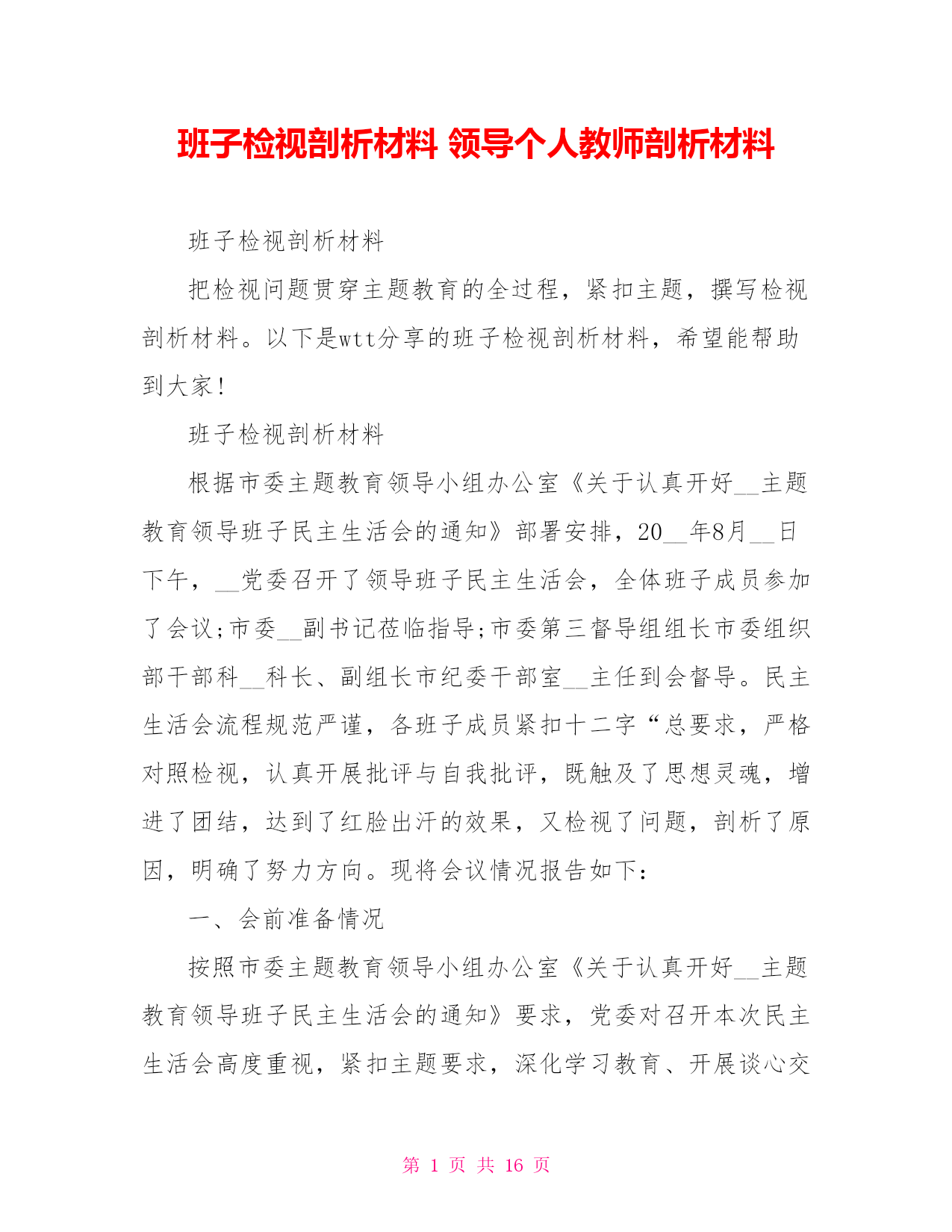 班子检视剖析材料 领导个人教师剖析材料

班子检视剖析材料

把检视问题贯穿主题教育的全过程，紧扣主题，撰写检视剖析材料。以下是wtt分享的班子检视剖析材料，希望能帮助到大家！

班子检视剖析材料

根据市委主题教育领导小组办公室《关于认真开好__主题教育领导班子民主生活会的通知》部署安排，20__年8月__日下午，__党委召开了领导班子民主生活会，全体班子成员参加了会议;市委__副书记莅临指导;市委第三督导组组长市委组织部干部科__科长、副组长市纪委干部室__主任到会督导。民主生活会流程规范严谨，各班子成员紧扣十二字“总要求，严格对照检视，认真开展批评与自我批评，既触及了思想灵魂，增进了团结，达到了红脸出汗的效果，又检视了问题，剖析了原因，明确了努力方向。现将会议情况报告如下：

一、会前准备情况

按照市委主题教育领导小组办公室《关于认真开好__主题教育领导班子民主生活会的通知》要求，党委对召开本次民主生活会高度重视，紧扣主题要求，深化学习教育、开展谈心交

第 1 页 共 16 页